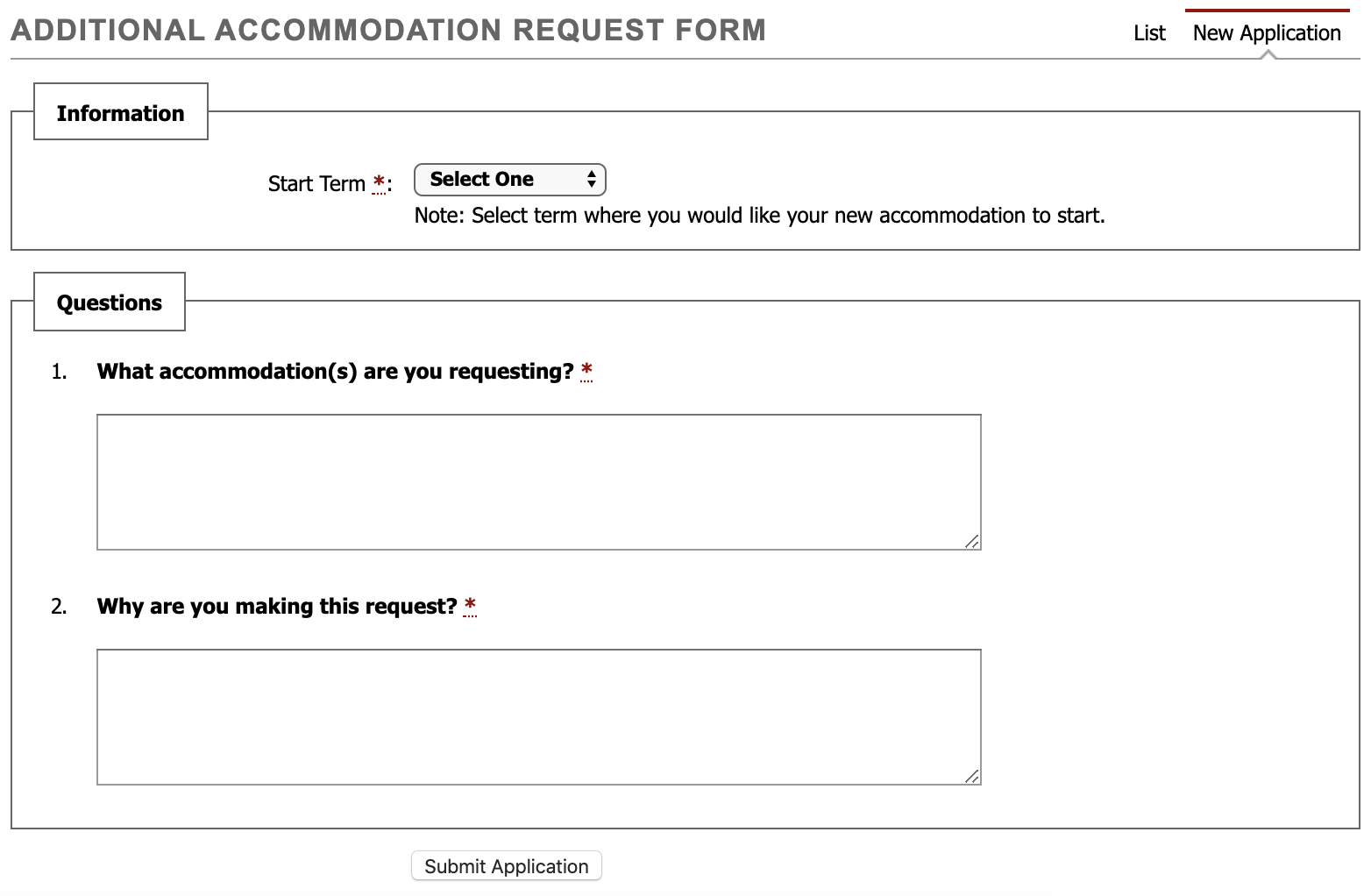 ADDITIONAL ACCOMMODATION REQUEST FORM

List New Application

Information

Start Term *: Select One
Note: Select term where you would like your new accommodation to start.

Questions

1. What accommodation(s) are you requesting? *

2. Why are you making this request? *

Submit Application